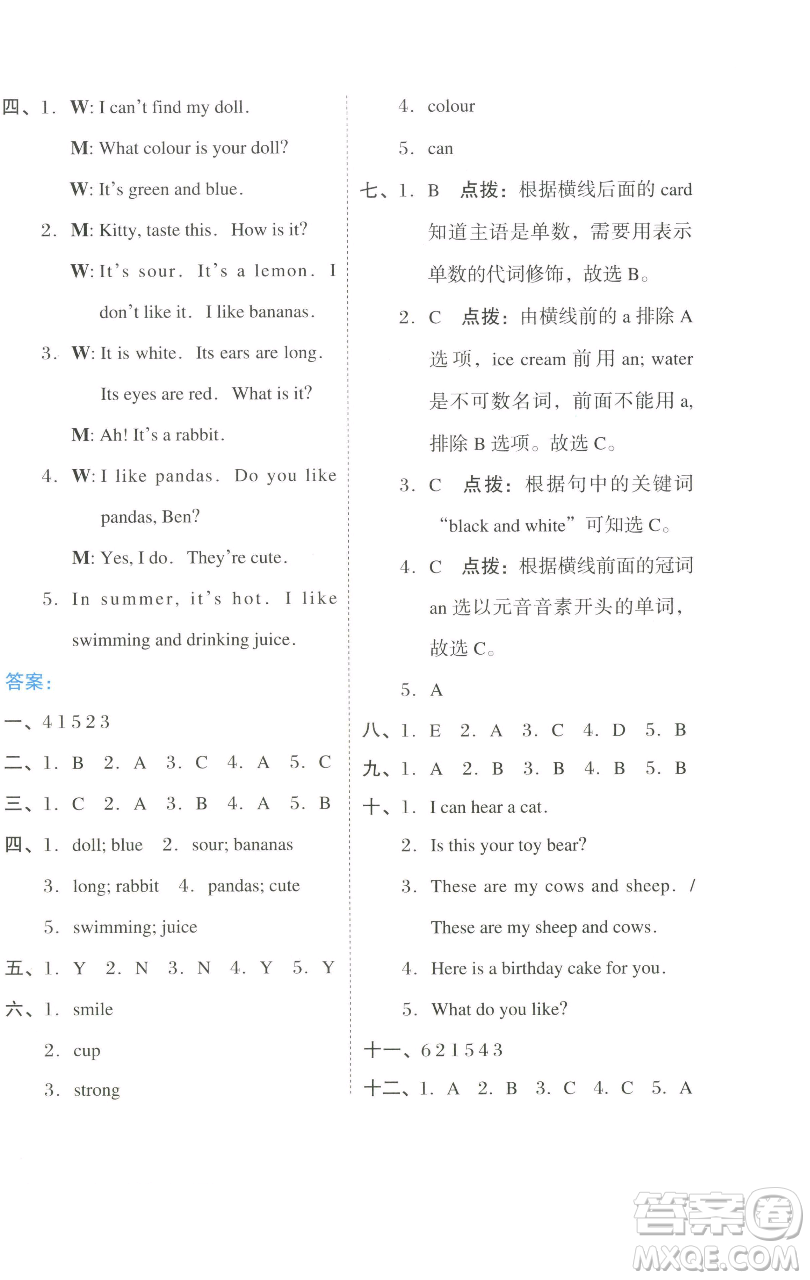 四、1. W: I can't find my doll.

M: What colour is your doll?

W: It's green and blue.

2. M: Kitty, taste this. How is it?

W: It's sour. It's a lemon. I don't like it. I like bananas.

3. W: It is white. Its ears are long. Its eyes are red. What is it?

M: Ah! It's a rabbit.

4. W: I like pandas. Do you like pandas, Ben?

M: Yes, I do. They're cute.

5. In summer, it's hot. I like swimming and drinking juice.

答案:

一、4 1 5 2 3

二、1. B 2. A 3. C 4. A 5. C

三、1. C 2. A 3. B 4. A 5. B

四、1. doll; blue 2. sour; bananas

3. long; rabbit 4. pandas; cute

5. swimming; juice

五、1. Y 2. N 3. N 4. Y 5. Y

六、1. smile

2. cup

3. strong

4. colour

5. can

七、1. B 点拨:根据横线后面的 card 知道主语是单数,需要用表示单数的代词修饰,故选 B。

2. C 点拨:由横线前的 a 排除 A 选项,ice cream 前用 an; water 是不可数名词,前面不能用 a,排除 B 选项。故选 C。

3. C 点拨:根据句中的关键词 "black and white" 可知选 C。

4. C 点拨:根据横线前面的冠词 an 选以元音音素开头的单词,故选 C。

5. A

八、1. E 2. A 3. C 4. D 5. B

九、1. A 2. B 3. B 4. B 5. B

十、1. I can hear a cat.

2. Is this your toy bear?

3. These are my cows and sheep. / These are my sheep and cows.

4. Here is a birthday cake for you.

5. What do you like?

十一、6 2 1 5 4 3

十二、1. A 2. B 3. C 4. C 5. A

答案圈 MXQE.COM